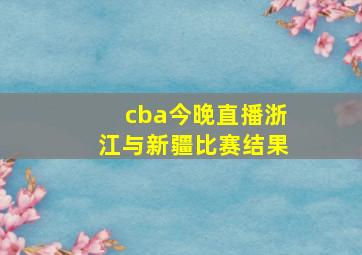 cba今晚直播浙江与新疆比赛结果